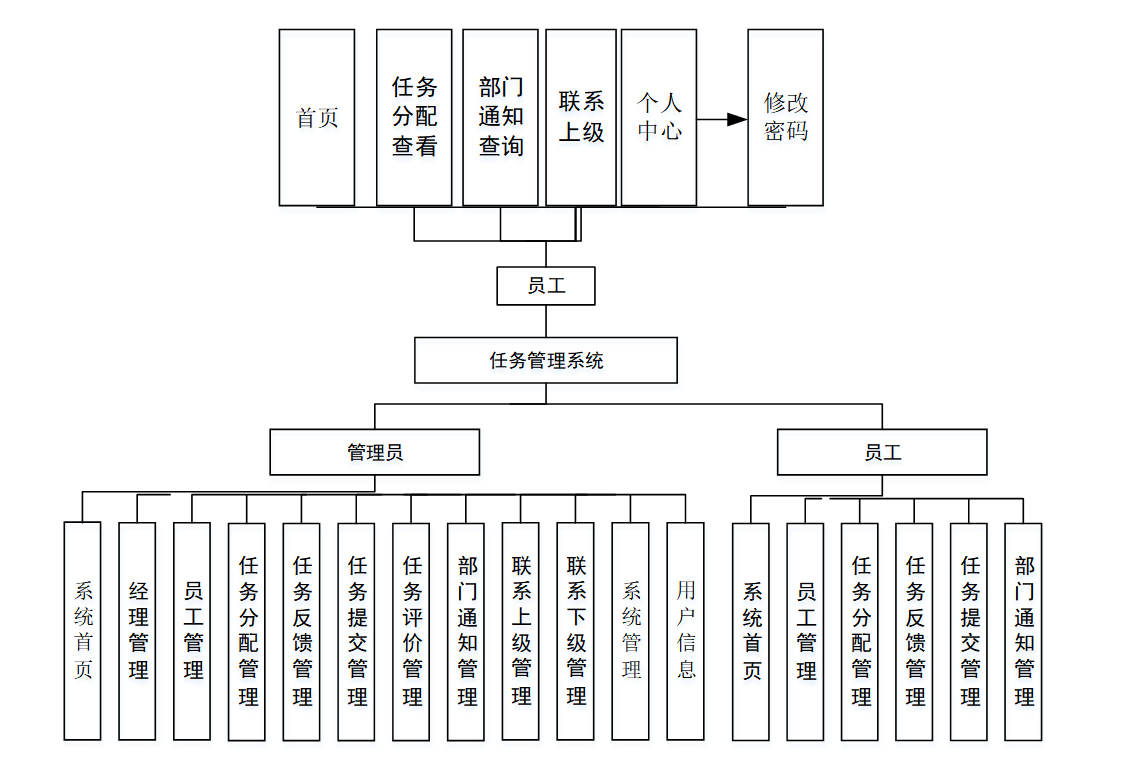 首页

任务分配查看

部门通知查询

联系上级

个人中心

修改密码

员工

任务管理系统

管理员

员工

系统首页

经理管理

员工管理

任务分配管理

任务反馈管理

任务提交管理

任务评价管理

部门通知管理

联系上级管理

联系下级管理

系统管理

用户信息

系统首页

员工管理

任务分配管理

任务反馈管理

任务提交管理

部门通知管理